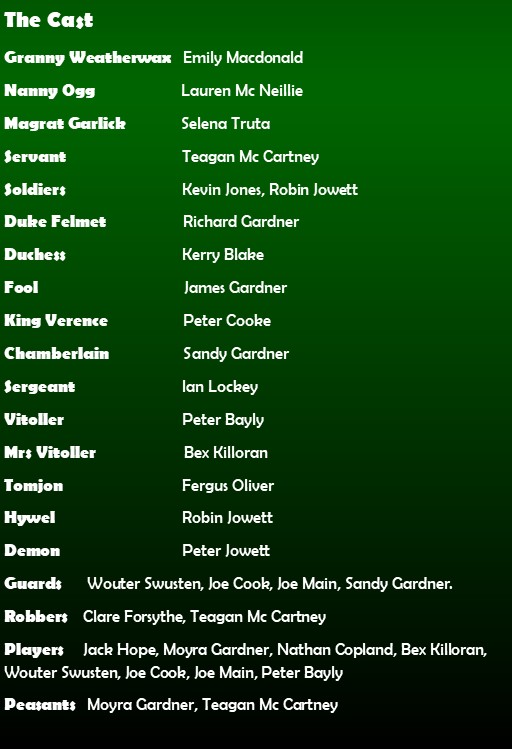 The Cast

Granny Weatherwax Emily Macdonald

Nanny Ogg Lauren Mc Neillie

Magrat Garlick Selena Truta

Servant Teagan Mc Cartney

Soldiers Kevin Jones, Robin Jowett

Duke Felmet Richard Gardner

Duchess Kerry Blake

Fool James Gardner

King Verence Peter Cooke

Chamberlain Sandy Gardner

Sergeant Ian Lockey

Vitoller Peter Bayly

Mrs Vitoller Bex Killoran

Tomjon Fergus Oliver

Hywel Robin Jowett

Demon Peter Jowett

Guards Wouter Swusten, Joe Cook, Joe Main, Sandy Gardner.

Robbers Clare Forsythe, Teagan Mc Cartney

Players Jack Hope, Moyra Gardner, Nathan Copland, Bex Killoran, Wouter Swusten, Joe Cook, Joe Main, Peter Bayly

Peasants Moyra Gardner, Teagan Mc Cartney